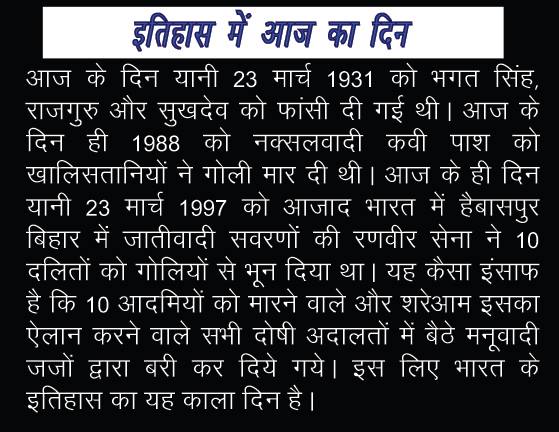 इतिहास में आज का दिन

आज के दिन यानी 23 मार्च 1931 को भगत सिंह, राजगुरु और सुखदेव को फांसी दी गई थी। आज के दिन ही 1988 को नक्सलवादी कवी पाश को खालिसतानियों ने गोली मार दी थी। आज के ही दिन यानी 23 मार्च 1997 को आजाद भारत में हैबासपुर बिहार में जातीवादी सवरणों की रणवीर सेना ने 10 दलितों को गोलियों से भून दिया था। यह कैसा इंसाफ है कि 10 आदमियों को मारने वाले और शरेआम इसका ऐलान करने वाले सभी दोषी अदालतों में बैठे मनूवादी जजों द्वारा बरी कर दिये गये। इस लिए भारत के इतिहास का यह काला दिन है।